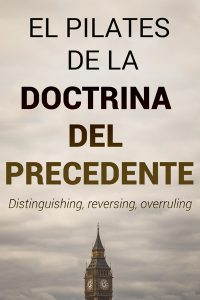 EL PILATES DE LA DOCTRINA DEL PRECEDENTE

Distinguishing, reversing, overruling